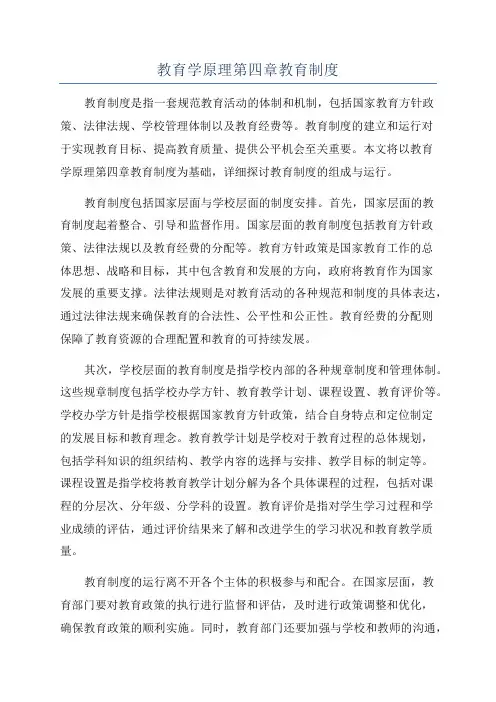 教育学原理第四章教育制度

教育制度是指一套规范教育活动的体制和机制，包括国家教育方针政策、法律法规、学校管理体制以及教育经费等。教育制度的建立和运行对于实现教育目标、提高教育质量、提供公平机会至关重要。本文将以教育学原理第四章教育制度为基础，详细探讨教育制度的组成与运行。

教育制度包括国家层面与学校层面的制度安排。首先，国家层面的教育制度起着整合、引导和监督作用。国家层面的教育制度包括教育方针政策、法律法规以及教育经费的分配等。教育方针政策是国家教育工作的总体思想、战略和目标，其中包含教育和发展的方向，政府将教育作为国家发展的重要支撑。法律法规则是对教育活动的各种规范和制度的具体表达，通过法律法规来确保教育的合法性、公平性和公正性。教育经费的分配则保障了教育资源的合理配置和教育的可持续发展。

其次，学校层面的教育制度是指学校内部的各种规章制度和管理体制。这些规章制度包括学校办学方针、教育教学计划、课程设置、教育评价等。学校办学方针是指学校根据国家教育方针政策，结合自身特点和定位制定的发展目标和教育理念。教育教学计划是学校对于教育过程的总体规划，包括学科知识的组织结构、教学内容的选择与安排、教学目标的制定等。课程设置是指学校将教育教学计划分解为各个具体课程的过程，包括对课程的分层次、分年级、分学科的设置。教育评价是指对学生学习过程和学业成绩的评估，通过评价结果来了解和改进学生的学习状况和教育教学质量。

教育制度的运行离不开各个主体的积极参与和配合。在国家层面，教育部门要对教育政策的执行进行监督和评估，及时进行政策调整和优化，确保教育政策的顺利实施。同时，教育部门还要加强与学校和教师的沟通，